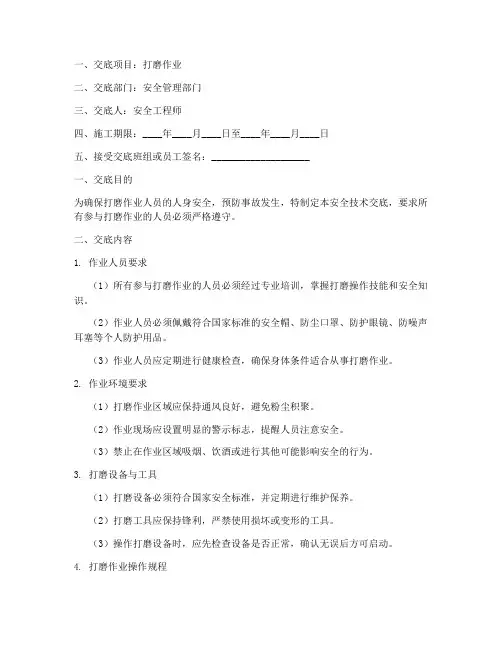 一、交底项目：打磨作业

二、交底部门：安全管理部门

三、交底人：安全工程师

四、施工期限：____年____月____日至____年____月____日

五、接受交底班组或员工签名：____________________

一、交底目的

为确保打磨作业人员的人身安全，预防事故发生，特制定本安全技术交底，要求所有参与打磨作业的人员必须严格遵守。

二、交底内容

1. 作业人员要求

（1）所有参与打磨作业的人员必须经过专业培训，掌握打磨操作技能和安全知识。

（2）作业人员必须佩戴符合国家标准的安全帽、防尘口罩、防护眼镜、防噪声耳塞等个人防护用品。

（3）作业人员应定期进行健康检查，确保身体条件适合从事打磨作业。

2. 作业环境要求

（1）打磨作业区域应保持通风良好，避免粉尘积聚。

（2）作业现场应设置明显的警示标志，提醒人员注意安全。

（3）禁止在作业区域吸烟、饮酒或进行其他可能影响安全的行为。

3. 打磨设备与工具

（1）打磨设备必须符合国家安全标准，并定期进行维护保养。

（2）打磨工具应保持锋利，严禁使用损坏或变形的工具。

（3）操作打磨设备时，应先检查设备是否正常，确认无误后方可启动。

4. 打磨作业操作规程